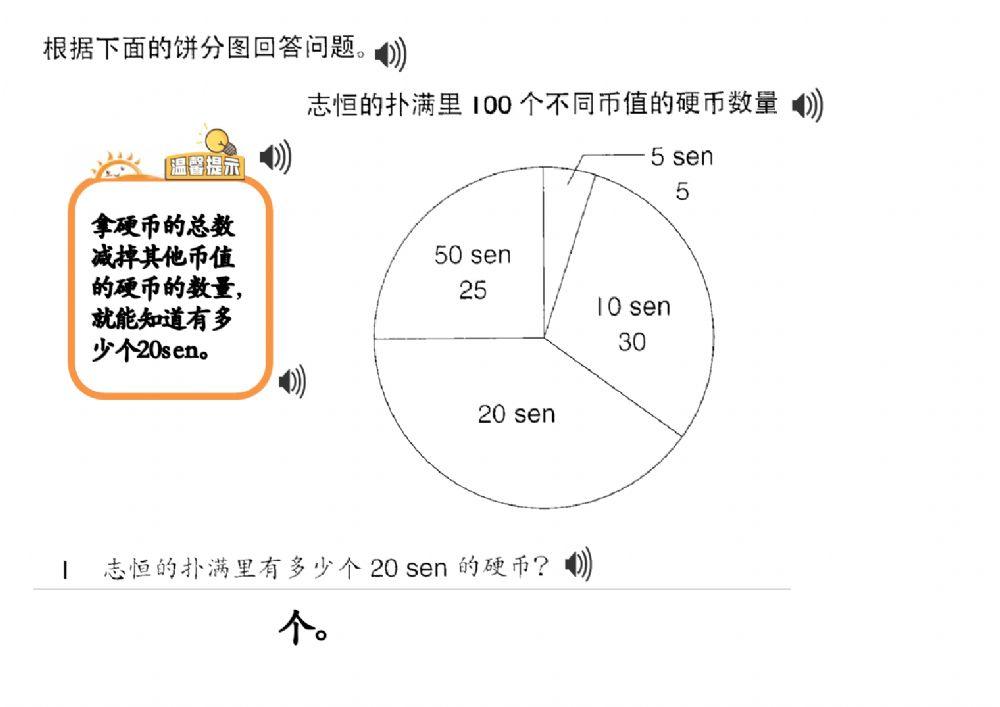 根据下面的饼分图回答问题。

志恒的扑满里100个不同币值的硬币数量

温馨提示

拿硬币的总数减掉其他币值的硬币的数量，就能知道有多少个20sen。

5 sen
5

50 sen
25

10 sen
30

20 sen

1 志恒的扑满里有多少个20 sen的硬币？

个。